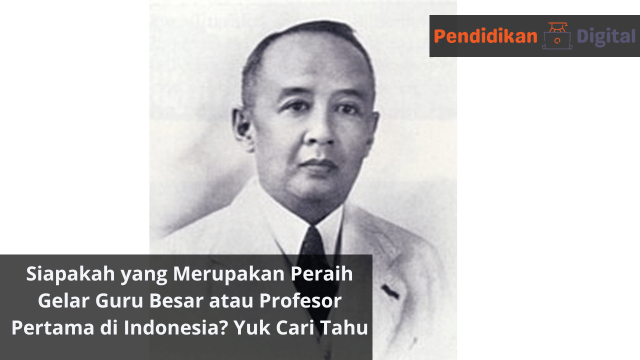 Pendidikan Digital

Siapakah yang Merupakan Peraih Gelar Guru Besar atau Profesor Pertama di Indonesia? Yuk Cari Tahu